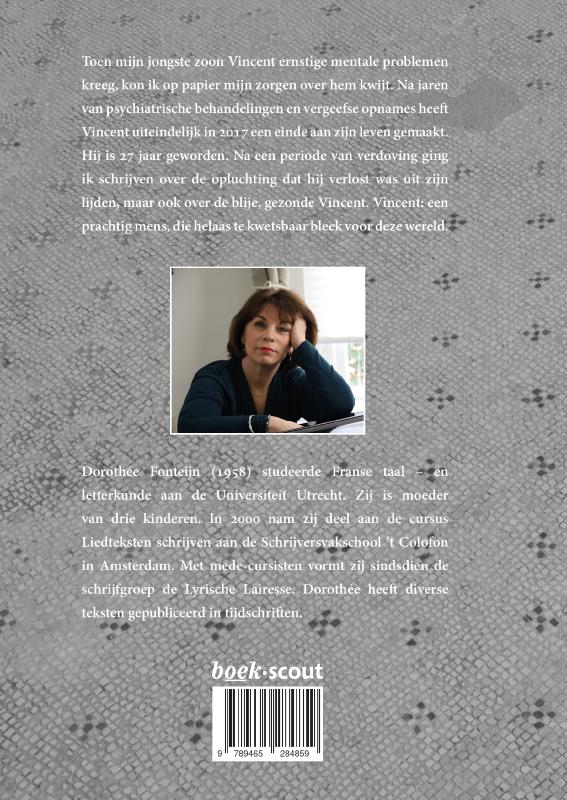 Toen mijn jongste zoon Vincent ernstige mentale problemen kreeg, kon ik op papier mijn zorgen over hem kwijt. Na jaren van psychiatrische behandelingen en vergeefse opnames heeft Vincent uiteindelijk in 2017 een einde aan zijn leven gemaakt. Hij is 27 jaar geworden. Na een periode van verdoving ging ik schrijven over de opluchting dat hij verlost was uit zijn lijden, maar ook over de blije, gezonde Vincent. Vincent: een prachtig mens, die helaas te kwetsbaar bleek voor deze wereld.

Dorothée Fonteijn (1958) studeerde Franse taal - en letterkunde aan de Universiteit Utrecht. Zij is moeder van drie kinderen. In 2000 nam zij deel aan de cursus Liedteksten schrijven aan de Schrijversvakschool 't Colofon in Amsterdam. Met mede-cursisten vormt zij sindsdien de schrijfgroep de Lyrische Lairesse. Dorothée heeft diverse teksten gepubliceerd in tijdschriften.

boek·scout

9 789465 284859